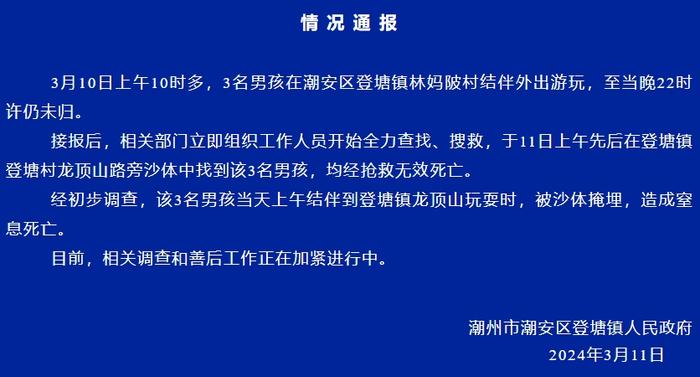 情况通报

3月10日上午10时多，3名男孩在潮安区登塘镇林妈陂村结伴外出游玩，至当晚22时许仍未归。

接报后，相关部门立即组织工作人员开始全力查找、搜救，于11日上午先后在登塘镇登塘村龙顶山路旁沙体中找到该3名男孩，均经抢救无效死亡。

经初步调查，该3名男孩当天上午结伴到登塘镇龙顶山玩耍时，被沙体掩埋，造成窒息死亡。

目前，相关调查和善后工作正在加紧进行中。

潮州市潮安区登塘镇人民政府
2024年3月11日